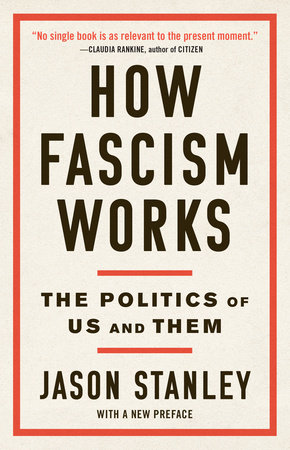 "No single book is as relevant to the present moment."
—CLAUDIA RANKINE, author of CITIZEN

HOW FASCISM WORKS

THE POLITICS OF US AND THEM

JASON STANLEY

WITH A NEW PREFACE